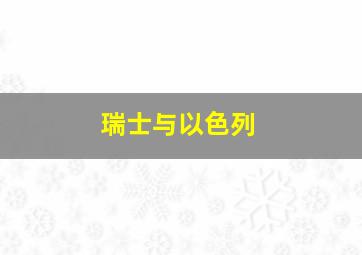 瑞士与以色列